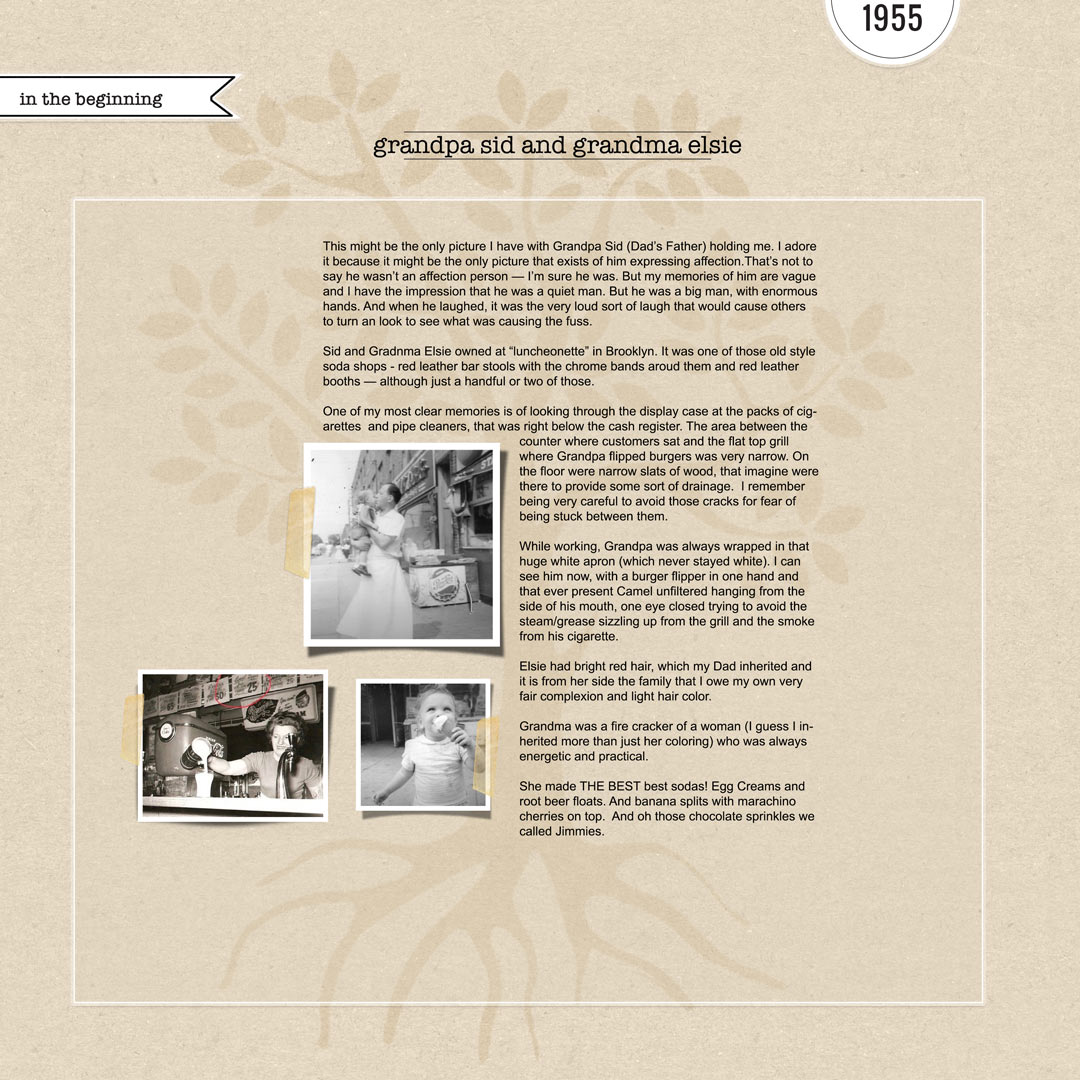 1955

in the beginning

grandpa sid and grandma elsie

This might be the only picture I have with Grandpa Sid (Dad's Father) holding me. I adore it because it might be the only picture that exists of him expressing affection.That's not to say he wasn't an affection person — I'm sure he was. But my memories of him are vague and I have the impression that he was a quiet man. But he was a big man, with enormous hands. And when he laughed, it was the very loud sort of laugh that would cause others to turn an look to see what was causing the fuss.

Sid and Gradnma Elsie owned at "luncheonette" in Brooklyn. It was one of those old style soda shops - red leather bar stools with the chrome bands aroud them and red leather booths — although just a handful or two of those.

One of my most clear memories is of looking through the display case at the packs of cigarettes and pipe cleaners, that was right below the cash register. The area between the counter where customers sat and the flat top grill where Grandpa flipped burgers was very narrow. On the floor were narrow slats of wood, that imagine were there to provide some sort of drainage. I remember being very careful to avoid those cracks for fear of being stuck between them.

While working, Grandpa was always wrapped in that huge white apron (which never stayed white). I can see him now, with a burger flipper in one hand and that ever present Camel unfiltered hanging from the side of his mouth, one eye closed trying to avoid the steam/grease sizzling up from the grill and the smoke from his cigarette.

Elsie had bright red hair, which my Dad inherited and it is from her side the family that I owe my own very fair complexion and light hair color.

Grandma was a fire cracker of a woman (I guess I inherited more than just her coloring) who was always energetic and practical.

She made THE BEST best sodas! Egg Creams and root beer floats. And banana splits with marachino cherries on top. And oh those chocolate sprinkles we called Jimmies.